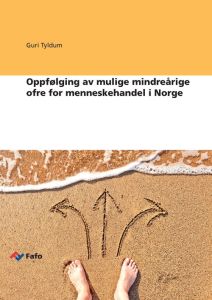 Guri Tyldum

Oppfølging av mulige mindreårige ofre for menneskehandel i Norge

Fafo